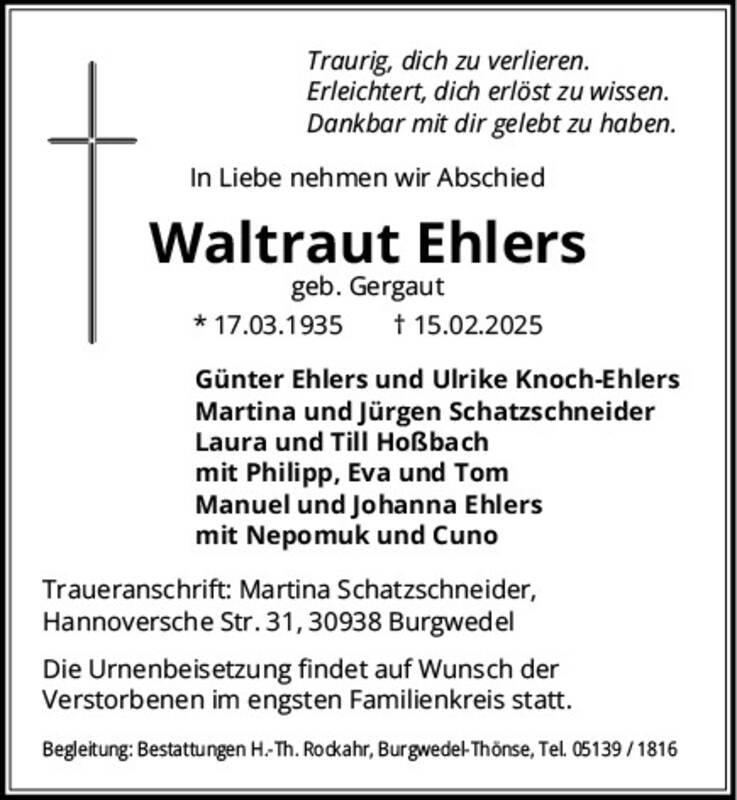 Traurig, dich zu verlieren.
Erleichtert, dich erlöst zu wissen.
Dankbar mit dir gelebt zu haben.

In Liebe nehmen wir Abschied

Waltraut Ehlers

geb. Gergaut

* 17.03.1935 † 15.02.2025

Günter Ehlers und Ulrike Knoch-Ehlers
Martina und Jürgen Schatzschneider
Laura und Till Hoßbach
mit Philipp, Eva und Tom
Manuel und Johanna Ehlers
mit Nepomuk und Cuno

Traueranschrift: Martina Schatzschneider,
Hannoversche Str. 31, 30938 Burgwedel

Die Urnenbeisetzung findet auf Wunsch der Verstorbenen im engsten Familienkreis statt.

Begleitung: Bestattungen H.-Th. Rockahr, Burgwedel-Thönse, Tel. 05139 / 1816